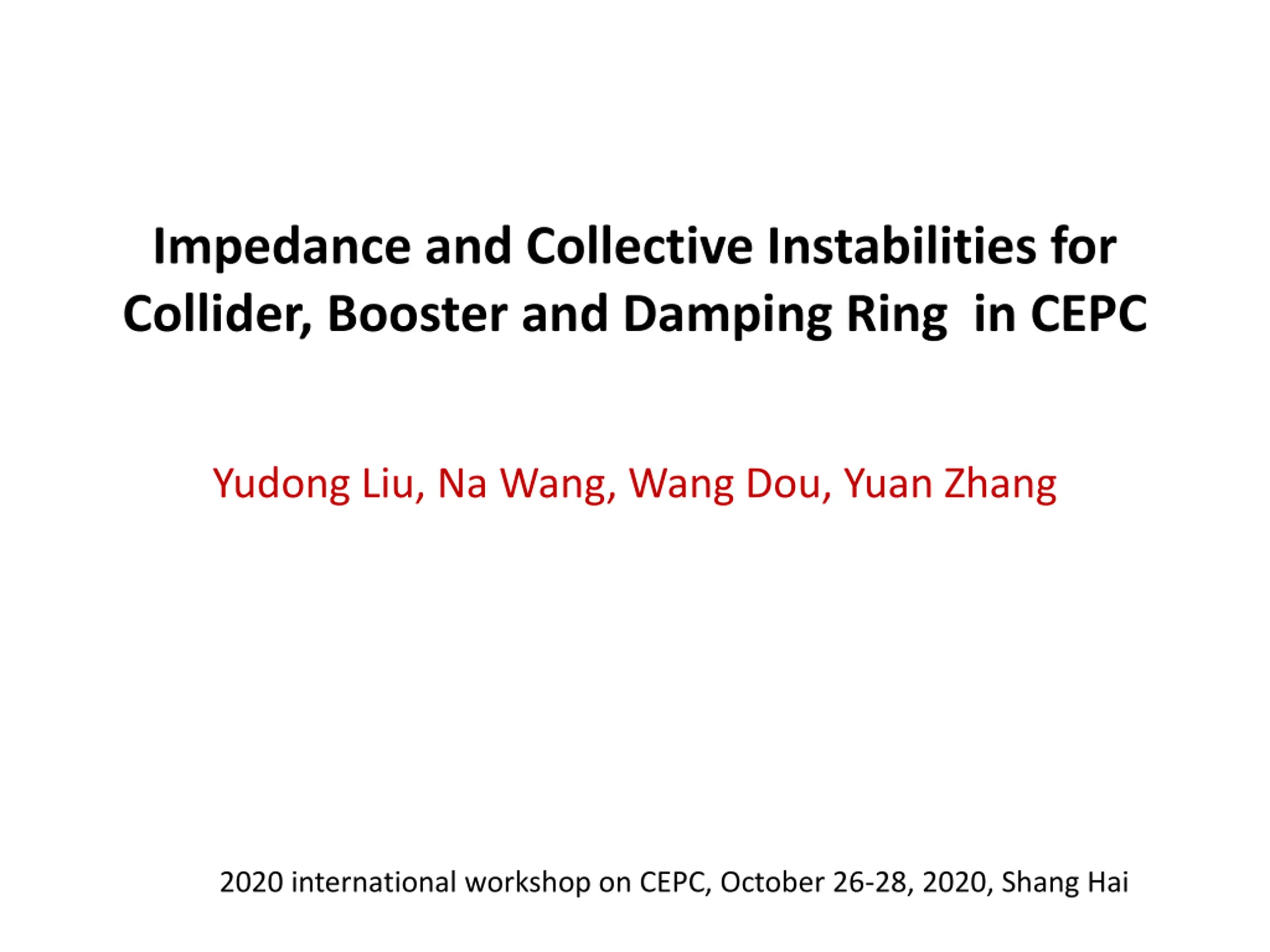 Impedance and Collective Instabilities for Collider, Booster and Damping Ring in CEPC

Yudong Liu, Na Wang, Wang Dou, Yuan Zhang

2020 international workshop on CEPC, October 26-28, 2020, Shang Hai